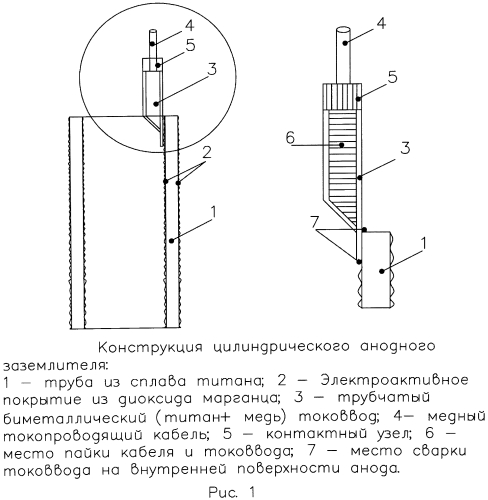 4
5
3
2
1

4
5
6
3
7
1

Конструкция цилиндрического анодного заземлителя:
1 — труба из сплава титана; 2 — Электроактивное покрытие из диоксида марганца; 3 — трубчатый биметаллический (титан+ медь) токоввод; 4— медный токопроводящий кабель; 5 — контактный узел; 6 — место пайки кабеля и токоввода; 7 — место сварки токоввода на внутренней поверхности анода.

Рис. 1